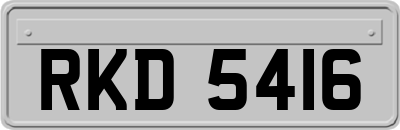 RKD 5416